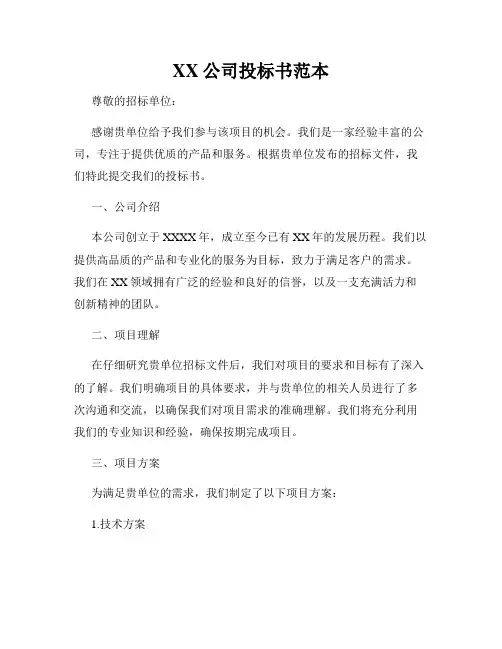 XX 公司投标书范本

尊敬的招标单位：

感谢贵单位给予我们参与该项目的机会。我们是一家经验丰富的公司，专注于提供优质的产品和服务。根据贵单位发布的招标文件，我们特此提交我们的投标书。

一、公司介绍

本公司创立于 XXXX 年，成立至今已有 XX 年的发展历程。我们以提供高品质的产品和专业化的服务为目标，致力于满足客户的需求。我们在 XX 领域拥有广泛的经验和良好的信誉，以及一支充满活力和创新精神的团队。

二、项目理解

在仔细研究贵单位招标文件后，我们对项目的要求和目标有了深入的了解。我们明确项目的具体要求，并与贵单位的相关人员进行了多次沟通和交流，以确保我们对项目需求的准确理解。我们将充分利用我们的专业知识和经验，确保按期完成项目。

三、项目方案

为满足贵单位的需求，我们制定了以下项目方案：

1.技术方案